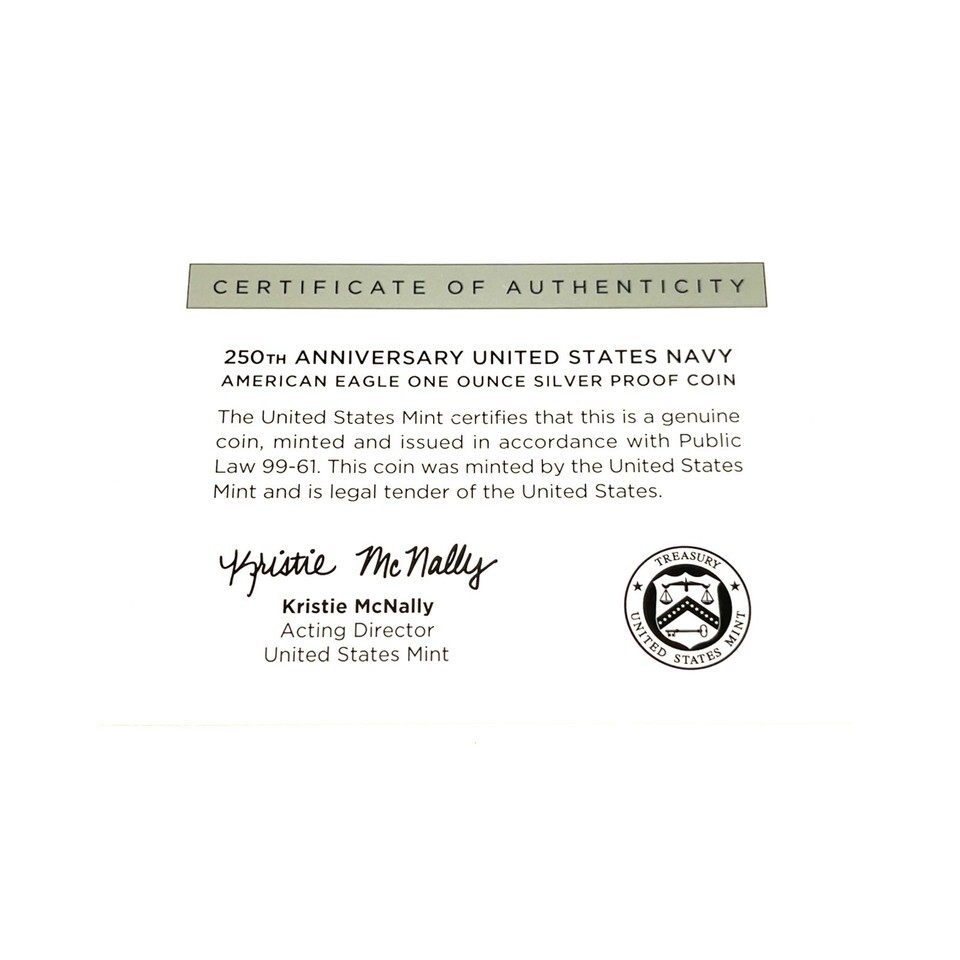 CERTIFICATE OF AUTHENTICITY

250TH ANNIVERSARY UNITED STATES NAVY
AMERICAN EAGLE ONE OUNCE SILVER PROOF COIN

The United States Mint certifies that this is a genuine coin, minted and issued in accordance with Public Law 99-61. This coin was minted by the United States Mint and is legal tender of the United States.

Kristie McNally
Kristie McNally
Acting Director
United States Mint

TREASURY
UNITED STATES MINT